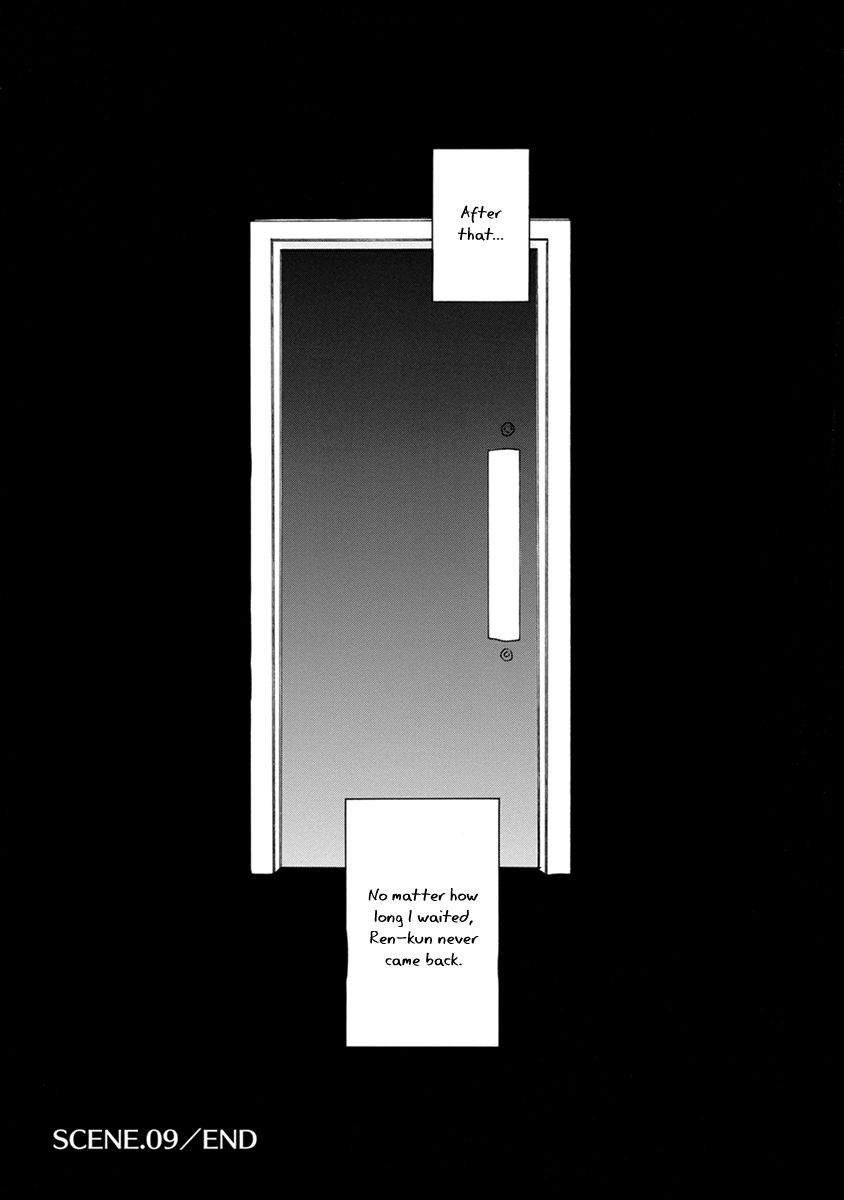 After that...

No matter how long I waited, Ren-kun never came back.

SCENE.09／END